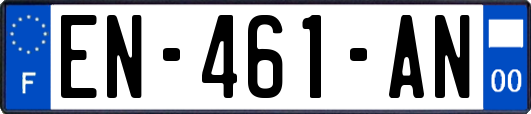 F
EN-461-AN
00